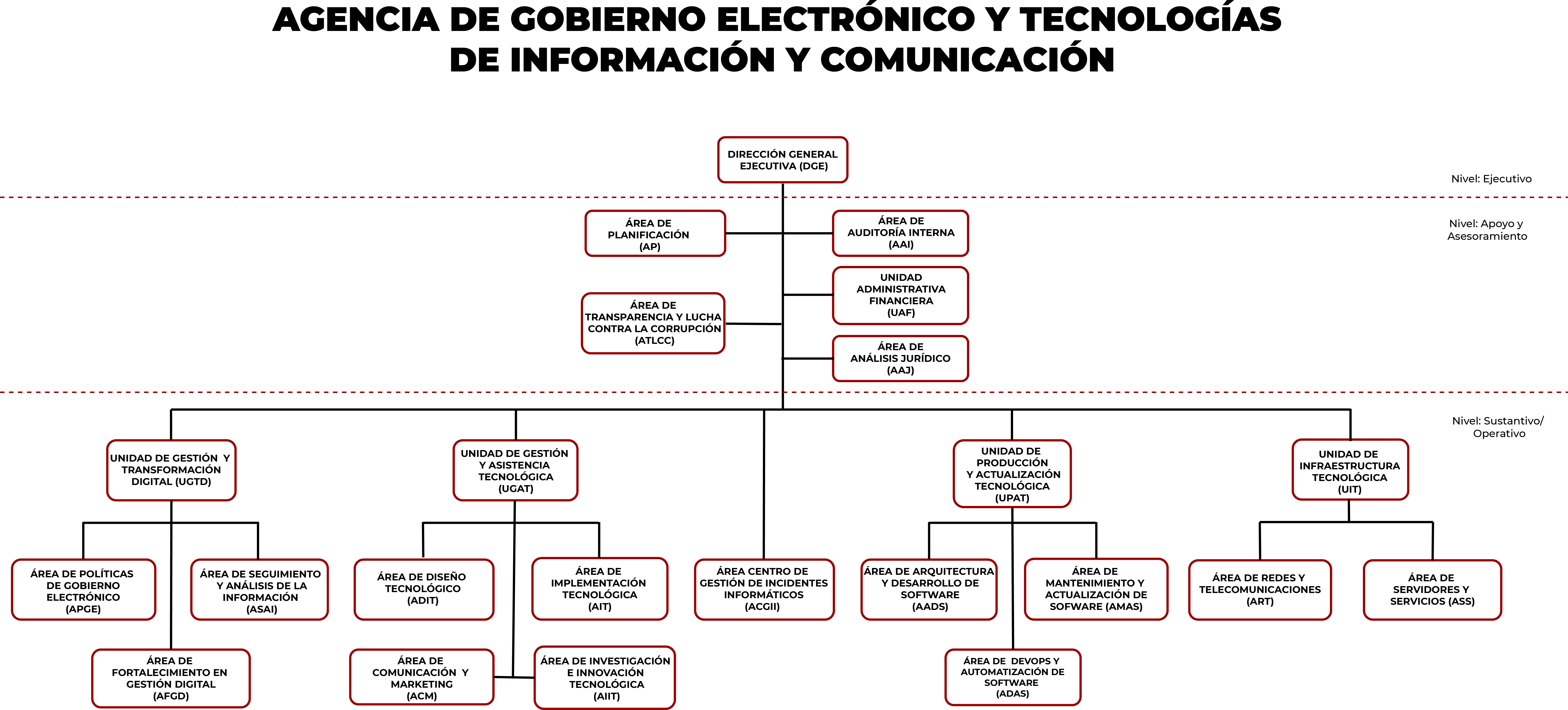 AGENCIA DE GOBIERNO ELECTRÓNICO Y TECNOLOGÍAS DE INFORMACIÓN Y COMUNICACIÓN

DIRECCIÓN GENERAL EJECUTIVA (DGE)

Nivel: Ejecutivo

ÁREA DE PLANIFICACIÓN (AP)

ÁREA DE AUDITORÍA INTERNA (AAI)

Nivel: Apoyo y Asesoramiento

UNIDAD ADMINISTRATIVA FINANCIERA (UAF)

ÁREA DE TRANSPARENCIA Y LUCHA CONTRA LA CORRUPCIÓN (ATLCC)

ÁREA DE ANÁLISIS JURÍDICO (AAJ)

Nivel: Sustantivo/ Operativo

UNIDAD DE GESTIÓN Y TRANSFORMACIÓN DIGITAL (UGTD)

UNIDAD DE GESTIÓN Y ASISTENCIA TECNOLÓGICA (UGAT)

UNIDAD DE PRODUCCIÓN Y ACTUALIZACIÓN TECNOLÓGICA (UPAT)

UNIDAD DE INFRAESTRUCTURA TECNOLÓGICA (UIT)

ÁREA DE POLÍTICAS DE GOBIERNO ELECTRÓNICO (APGE)

ÁREA DE SEGUIMIENTO Y ANÁLISIS DE LA INFORMACIÓN (ASAI)

ÁREA DE DISEÑO TECNOLÓGICO (ADIT)

ÁREA DE IMPLEMENTACIÓN TECNOLÓGICA (AIT)

ÁREA CENTRO DE GESTIÓN DE INCIDENTES INFORMÁTICOS (ACGII)

ÁREA DE ARQUITECTURA Y DESARROLLO DE SOFTWARE (AADS)

ÁREA DE MANTENIMIENTO Y ACTUALIZACIÓN DE SOFWARE (AMAS)

ÁREA DE REDES Y TELECOMUNICACIONES (ART)

ÁREA DE SERVIDORES Y SERVICIOS (ASS)

ÁREA DE FORTALECIMIENTO EN GESTIÓN DIGITAL (AFGD)

ÁREA DE COMUNICACIÓN Y MARKETING (ACM)

ÁREA DE INVESTIGACIÓN E INNOVACIÓN TECNOLÓGICA (AIIT)

ÁREA DE DEVOPS Y AUTOMATIZACIÓN DE SOFTWARE (ADAS)